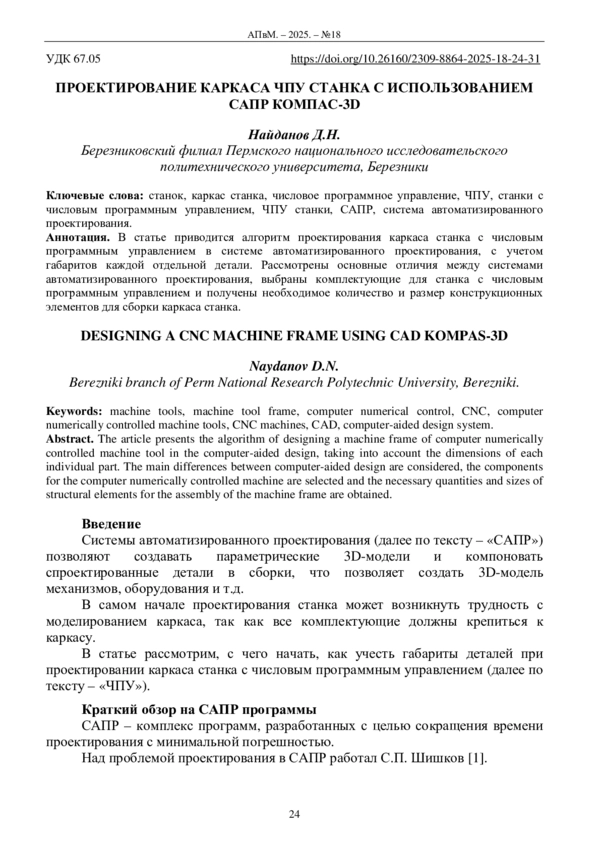 АПвМ. – 2025. – №18

УДК 67.05 https://doi.org/10.26160/2309-8864-2025-18-24-31

ПРОЕКТИРОВАНИЕ КАРКАСА ЧПУ СТАНКА С ИСПОЛЬЗОВАНИЕМ САПР КОМПАС-3D

Найданов Д.Н.
Березниковский филиал Пермского национального исследовательского политехнического университета, Березники

Ключевые слова: станок, каркас станка, числовое программное управление, ЧПУ, станки с числовым программным управлением, ЧПУ станки, САПР, система автоматизированного проектирования.
Аннотация. В статье приводится алгоритм проектирования каркаса станка с числовым программным управлением в системе автоматизированного проектирования, с учетом габаритов каждой отдельной детали. Рассмотрены основные отличия между системами автоматизированного проектирования, выбраны комплектующие для станка с числовым программным управлением и получены необходимое количество и размер конструкционных элементов для сборки каркаса станка.

DESIGNING A CNC MACHINE FRAME USING CAD KOMPAS-3D

Naydanov D.N.
Berezniki branch of Perm National Research Polytechnic University, Berezniki.

Keywords: machine tools, machine tool frame, computer numerical control, CNC, computer numerically controlled machine tools, CNC machines, CAD, computer-aided design system.
Abstract. The article presents the algorithm of designing a machine frame of computer numerically controlled machine tool in the computer-aided design, taking into account the dimensions of each individual part. The main differences between computer-aided design are considered, the components for the computer numerically controlled machine are selected and the necessary quantities and sizes of structural elements for the assembly of the machine frame are obtained.

Введение
Системы автоматизированного проектирования (далее по тексту – «САПР») позволяют создавать параметрические 3D-модели и компоновать спроектированные детали в сборки, что позволяет создать 3D-модель механизмов, оборудования и т.д.
В самом начале проектирования станка может возникнуть трудность с моделированием каркаса, так как все комплектующие должны крепиться к каркасу.
В статье рассмотрим, с чего начать, как учесть габариты деталей при проектировании каркаса станка с числовым программным управлением (далее по тексту – «ЧПУ»).

Краткий обзор на САПР программы
САПР – комплекс программ, разработанных с целью сокращения времени проектирования с минимальной погрешностью.
Над проблемой проектирования в САПР работал С.П. Шишков [1].

24